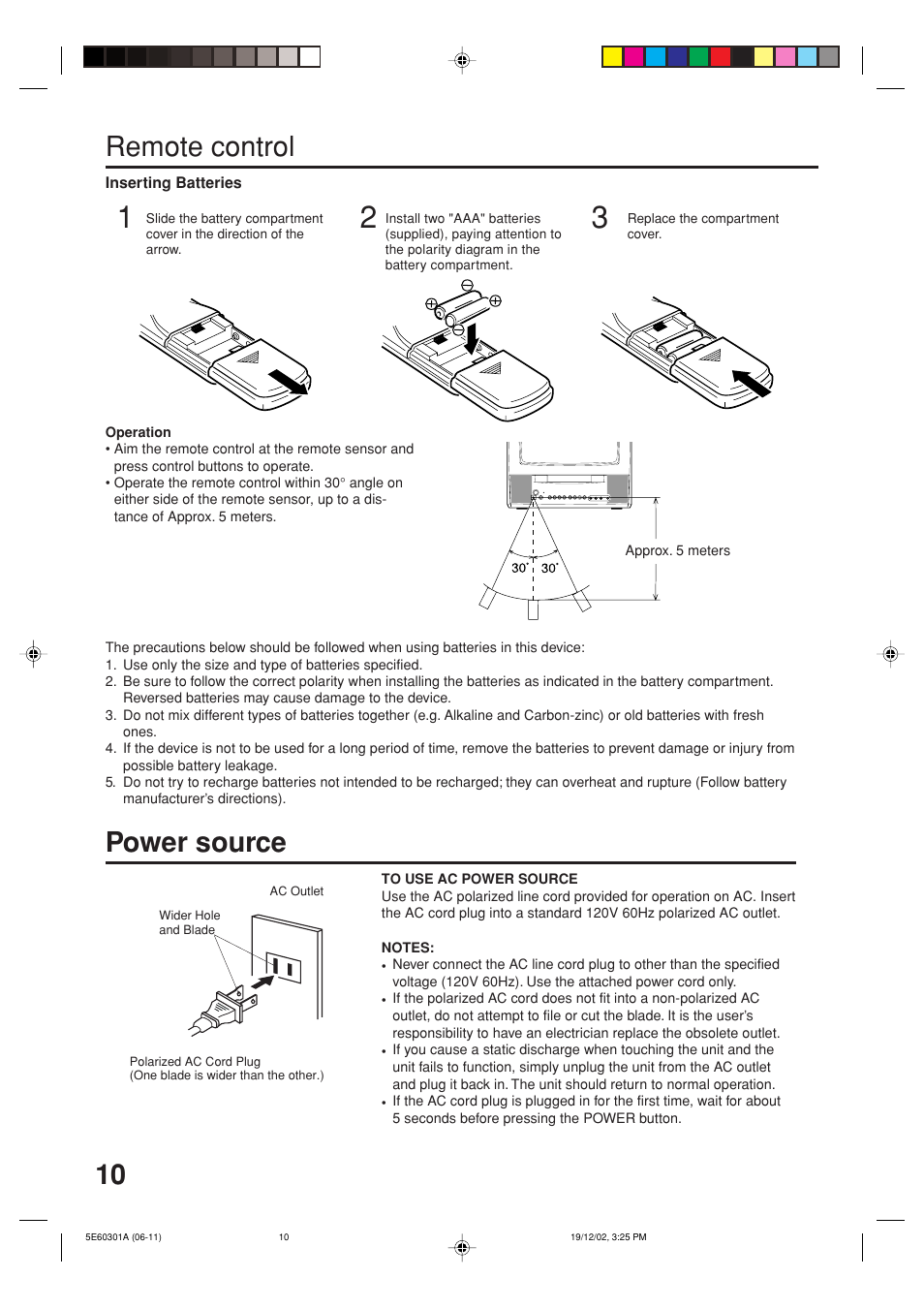 Remote control

Inserting Batteries

1 Slide the battery compartment cover in the direction of the arrow.

2 Install two "AAA" batteries (supplied), paying attention to the polarity diagram in the battery compartment.

3 Replace the compartment cover.

Operation
• Aim the remote control at the remote sensor and press control buttons to operate.
• Operate the remote control within 30° angle on either side of the remote sensor, up to a distance of Approx. 5 meters.

30˚ 30˚

Approx. 5 meters

The precautions below should be followed when using batteries in this device:
1. Use only the size and type of batteries specified.
2. Be sure to follow the correct polarity when installing the batteries as indicated in the battery compartment. Reversed batteries may cause damage to the device.
3. Do not mix different types of batteries together (e.g. Alkaline and Carbon-zinc) or old batteries with fresh ones.
4. If the device is not to be used for a long period of time, remove the batteries to prevent damage or injury from possible battery leakage.
5. Do not try to recharge batteries not intended to be recharged; they can overheat and rupture (Follow battery manufacturer's directions).

Power source

AC Outlet

Wider Hole and Blade

Polarized AC Cord Plug
(One blade is wider than the other.)

TO USE AC POWER SOURCE
Use the AC polarized line cord provided for operation on AC. Insert the AC cord plug into a standard 120V 60Hz polarized AC outlet.

NOTES:
• Never connect the AC line cord plug to other than the specified voltage (120V 60Hz). Use the attached power cord only.
• If the polarized AC cord does not fit into a non-polarized AC outlet, do not attempt to file or cut the blade. It is the user's responsibility to have an electrician replace the obsolete outlet.
• If you cause a static discharge when touching the unit and the unit fails to function, simply unplug the unit from the AC outlet and plug it back in. The unit should return to normal operation.
• If the AC cord plug is plugged in for the first time, wait for about 5 seconds before pressing the POWER button.

10

5E60301A (06-11) 10 19/12/02, 3:25 PM